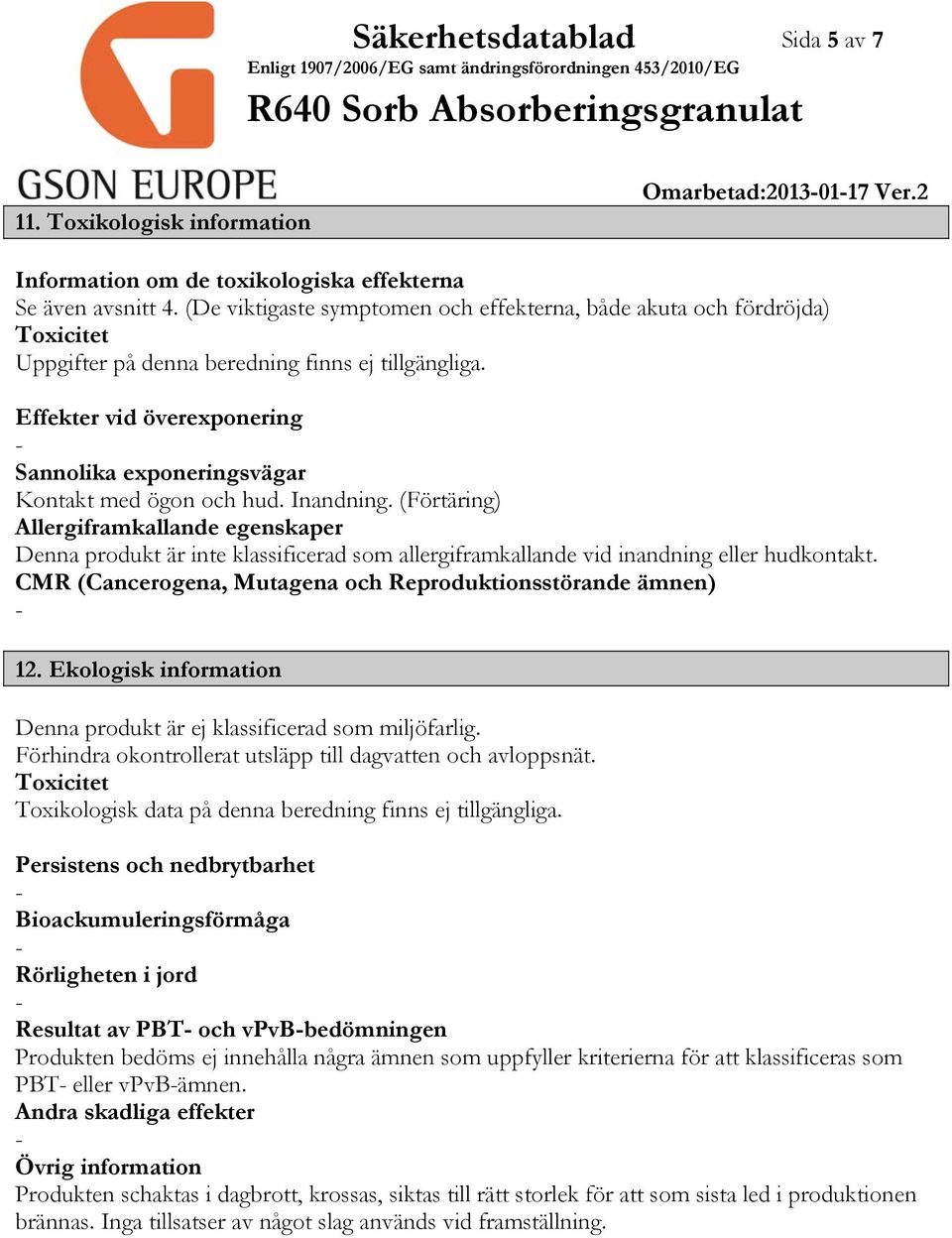 GSON EUROPE

Säkerhetsdatablad

Sida 5 av 7

Enligt 1907/2006/EG samt ändringsförordningen 453/2010/EG

R640 Sorb Absorberingsgranulat

Omarbetad:2013-01-17 Ver.2

11. Toxikologisk information

Information om de toxikologiska effekterna
Se även avsnitt 4. (De viktigaste symptomen och effekterna, både akuta och fördröjda)
Toxicitet
Uppgifter på denna beredning finns ej tillgängliga.

Effekter vid överexponering
-
Sannolika exponeringsvägar
Kontakt med ögon och hud. Inandning. (Förtäring)
Allergiframkallande egenskaper
Denna produkt är inte klassificerad som allergiframkallande vid inandning eller hudkontakt.
CMR (Cancerogena, Mutagena och Reproduktionsstörande ämnen)
-

12. Ekologisk information

Denna produkt är ej klassificerad som miljöfarlig.
Förhindra okontrollerat utsläpp till dagvatten och avloppsnät.
Toxicitet
Toxikologisk data på denna beredning finns ej tillgängliga.

Persistens och nedbrytbarhet
-
Bioackumuleringsförmåga
-
Rörligheten i jord
-
Resultat av PBT- och vPvB-bedömningen
Produkten bedöms ej innehålla några ämnen som uppfyller kriterierna för att klassificeras som PBT- eller vPvB-ämnen.
Andra skadliga effekter
-
Övrig information
Produkten schaktas i dagbrott, krossas, siktas till rätt storlek för att som sista led i produktionen brännas. Inga tillsatser av något slag används vid framställning.